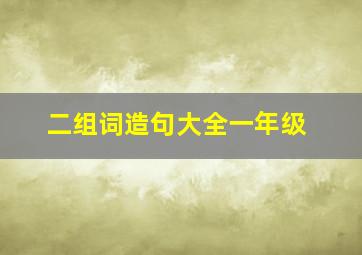 二组词造句大全一年级